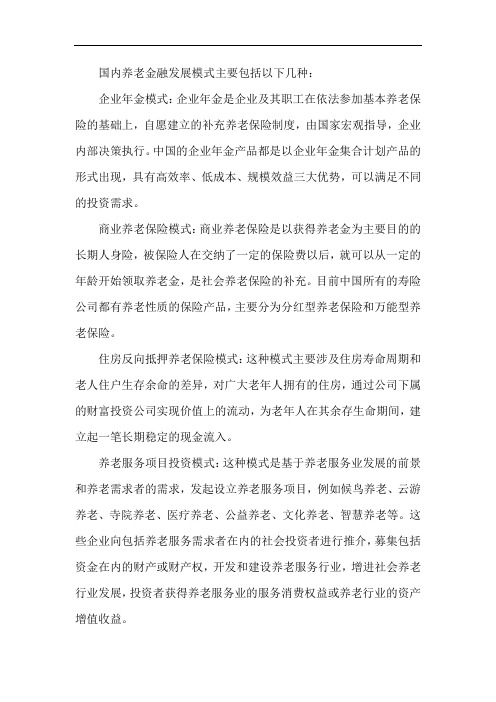 国内养老金融发展模式主要包括以下几种：

企业年金模式：企业年金是企业及其职工在依法参加基本养老保险的基础上，自愿建立的补充养老保险制度，由国家宏观指导，企业内部决策执行。中国的企业年金产品都是以企业年金集合计划产品的形式出现，具有高效率、低成本、规模效益三大优势，可以满足不同的投资需求。

商业养老保险模式：商业养老保险是以获得养老金为主要目的的长期人身险，被保险人在交纳了一定的保险费以后，就可以从一定的年龄开始领取养老金，是社会养老保险的补充。目前中国所有的寿险公司都有养老性质的保险产品，主要分为分红型养老保险和万能型养老保险。

住房反向抵押养老保险模式：这种模式主要涉及住房寿命周期和老人住户生存余命的差异，对广大老年人拥有的住房，通过公司下属的财富投资公司实现价值上的流动，为老年人在其余存生命期间，建立起一笔长期稳定的现金流入。

养老服务项目投资模式：这种模式是基于养老服务业发展的前景和养老需求者的需求，发起设立养老服务项目，例如候鸟养老、云游养老、寺院养老、医疗养老、公益养老、文化养老、智慧养老等。这些企业向包括养老服务需求者在内的社会投资者进行推介，募集包括资金在内的财产或财产权，开发和建设养老服务行业，增进社会养老行业发展，投资者获得养老服务业的服务消费权益或养老行业的资产增值收益。